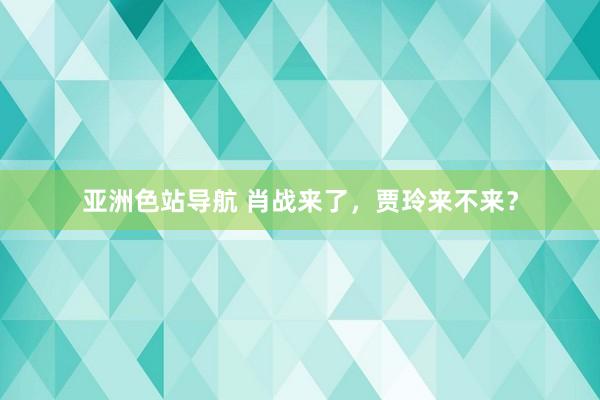 亚洲色站导航 肖战来了，贾玲来不来？